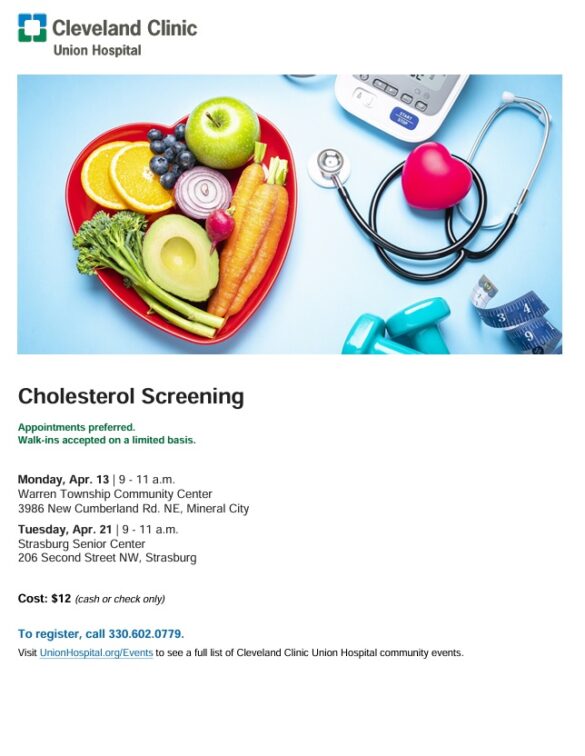 Cleveland Clinic
Union Hospital

START STOP

3
4
9

Cholesterol Screening

Appointments preferred.
Walk-ins accepted on a limited basis.

Monday, Apr. 13 | 9 - 11 a.m.
Warren Township Community Center
3986 New Cumberland Rd. NE, Mineral City

Tuesday, Apr. 21 | 9 - 11 a.m.
Strasburg Senior Center
206 Second Street NW, Strasburg

Cost: $12 (cash or check only)

To register, call 330.602.0779.

Visit UnionHospital.org/Events to see a full list of Cleveland Clinic Union Hospital community events.